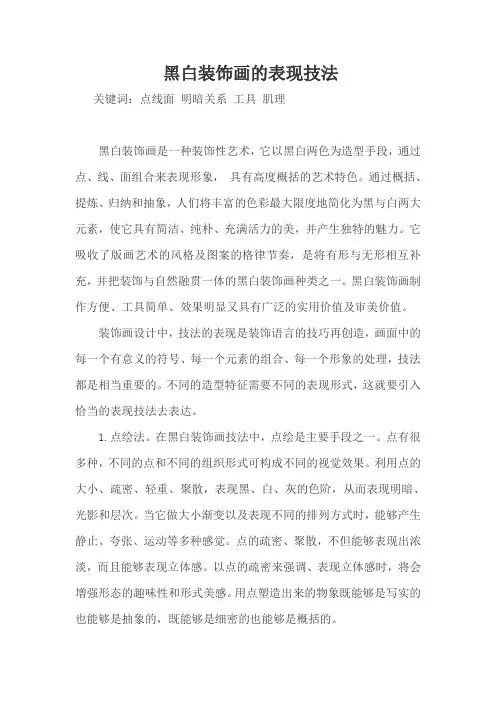 黑白装饰画的表现技法

关键词：点线面 明暗关系 工具 肌理

黑白装饰画是一种装饰性艺术，它以黑白两色为造型手段，通过点、线、面组合来表现形象， 具有高度概括的艺术特色。通过概括、提炼、归纳和抽象，人们将丰富的色彩最大限度地简化为黑与白两大元素，使它具有简洁、纯朴、充满活力的美，并产生独特的魅力。它吸收了版画艺术的风格及图案的格律节奏，是将有形与无形相互补充，并把装饰与自然融贯一体的黑白装饰画种类之一。黑白装饰画制作方便、工具简单、效果明显又具有广泛的实用价值及审美价值。

装饰画设计中，技法的表现是装饰语言的技巧再创造，画面中的每一个有意义的符号、每一个元素的组合、每一个形象的处理，技法都是相当重要的。不同的造型特征需要不同的表现形式，这就要引入恰当的表现技法去表达。

1. 点绘法。在黑白装饰画技法中，点绘是主要手段之一。点有很多种，不同的点和不同的组织形式可构成不同的视觉效果。利用点的大小、疏密、轻重、聚散，表现黑、白、灰的色阶，从而表现明暗、光影和层次。当它做大小渐变以及表现不同的排列方式时，能够产生静止、夸张、运动等多种感觉。点的疏密、聚散，不但能够表现出浓淡，而且能够表现立体感。以点的疏密来强调、表现立体感时，将会增强形态的趣味性和形式美感。用点塑造出来的物象既能够是写实的也能够是抽象的，既能够是细密的也能够是概括的。